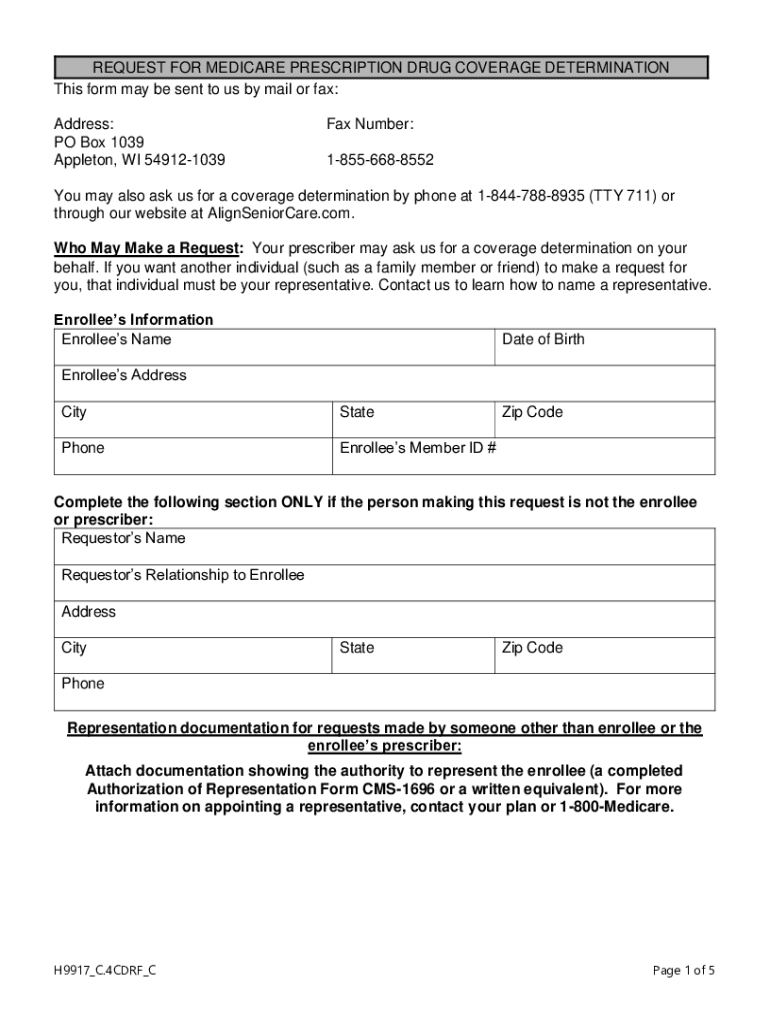 REQUEST FOR MEDICARE PRESCRIPTION DRUG COVERAGE DETERMINATION

This form may be sent to us by mail or fax:

Address:
PO Box 1039
Appleton, WI 54912-1039

Fax Number:

1-855-668-8552

You may also ask us for a coverage determination by phone at 1-844-788-8935 (TTY 711) or through our website at AlignSeniorCare.com.

Who May Make a Request: Your prescriber may ask us for a coverage determination on your behalf. If you want another individual (such as a family member or friend) to make a request for you, that individual must be your representative. Contact us to learn how to name a representative.

Enrollee's Information

| Enrollee's Name | | Date of Birth |
|---|---|---|
| Enrollee's Address | | |
| City | State | Zip Code |
| Phone | Enrollee's Member ID # | |

Complete the following section ONLY if the person making this request is not the enrollee or prescriber:

| Requestor's Name | | |
|---|---|---|
| Requestor's Relationship to Enrollee | | |
| Address | | |
| City | State | Zip Code |
| Phone | | |

Representation documentation for requests made by someone other than enrollee or the enrollee's prescriber:

Attach documentation showing the authority to represent the enrollee (a completed Authorization of Representation Form CMS-1696 or a written equivalent). For more information on appointing a representative, contact your plan or 1-800-Medicare.

H9917_C.4CDRF_C

Page 1 of 5